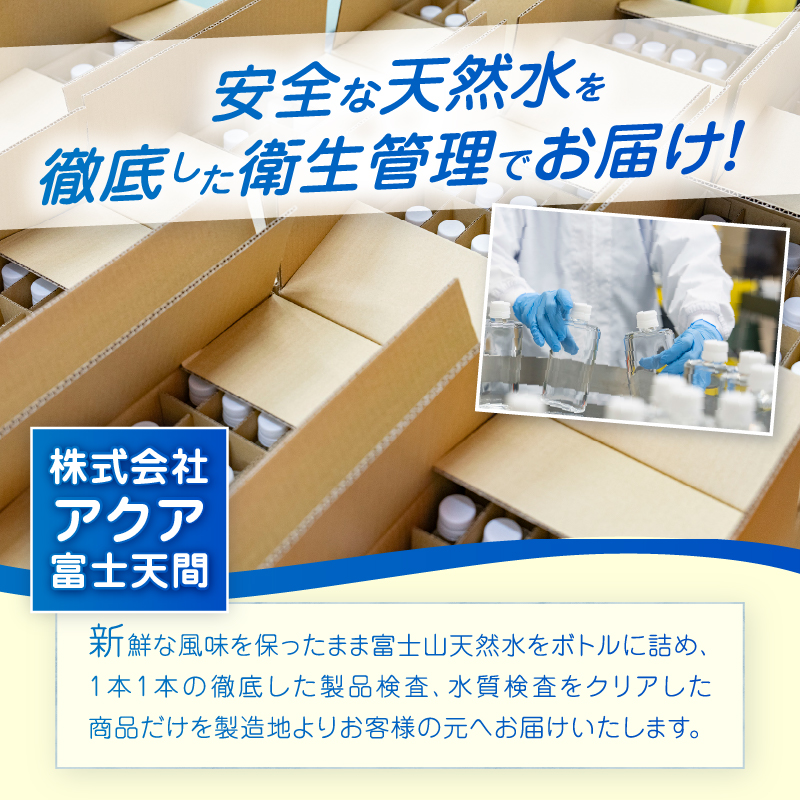 安全な天然水を
徹底した衛生管理でお届け!

株式会社
アクア
富士天間

新鮮な風味を保ったまま富士山天然水をボトルに詰め、1本1本の徹底した製品検査、水質検査をクリアした商品だけを製造地よりお客様の元へお届けいたします。